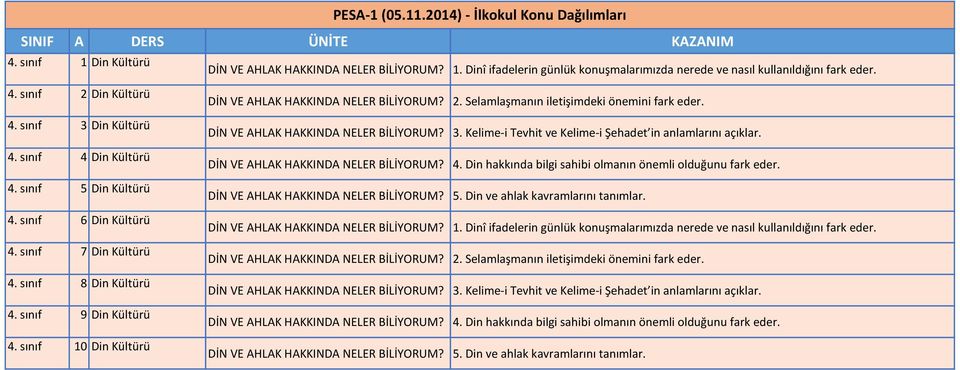 PESA-1 (05.11.2014) - İlkokul Konu Dağılımları

| SINIF | A | DERS | ÜNİTE | KAZANIM |
|---|---|---|---|---|
| 4. sınıf | 1 | Din Kültürü | DİN VE AHLAK HAKKINDA NELER BİLİYORUM? | 1. Dinî ifadelerin günlük konuşmalarımızda nerede ve nasıl kullanıldığını fark eder. |
| 4. sınıf | 2 | Din Kültürü | DİN VE AHLAK HAKKINDA NELER BİLİYORUM? | 2. Selamlaşmanın iletişimdeki önemini fark eder. |
| 4. sınıf | 3 | Din Kültürü | DİN VE AHLAK HAKKINDA NELER BİLİYORUM? | 3. Kelime-i Tevhit ve Kelime-i Şehadet'in anlamlarını açıklar. |
| 4. sınıf | 4 | Din Kültürü | DİN VE AHLAK HAKKINDA NELER BİLİYORUM? | 4. Din hakkında bilgi sahibi olmanın önemli olduğunu fark eder. |
| 4. sınıf | 5 | Din Kültürü | DİN VE AHLAK HAKKINDA NELER BİLİYORUM? | 5. Din ve ahlak kavramlarını tanımlar. |
| 4. sınıf | 6 | Din Kültürü | DİN VE AHLAK HAKKINDA NELER BİLİYORUM? | 1. Dinî ifadelerin günlük konuşmalarımızda nerede ve nasıl kullanıldığını fark eder. |
| 4. sınıf | 7 | Din Kültürü | DİN VE AHLAK HAKKINDA NELER BİLİYORUM? | 2. Selamlaşmanın iletişimdeki önemini fark eder. |
| 4. sınıf | 8 | Din Kültürü | DİN VE AHLAK HAKKINDA NELER BİLİYORUM? | 3. Kelime-i Tevhit ve Kelime-i Şehadet'in anlamlarını açıklar. |
| 4. sınıf | 9 | Din Kültürü | DİN VE AHLAK HAKKINDA NELER BİLİYORUM? | 4. Din hakkında bilgi sahibi olmanın önemli olduğunu fark eder. |
| 4. sınıf | 10 | Din Kültürü | DİN VE AHLAK HAKKINDA NELER BİLİYORUM? | 5. Din ve ahlak kavramlarını tanımlar. |